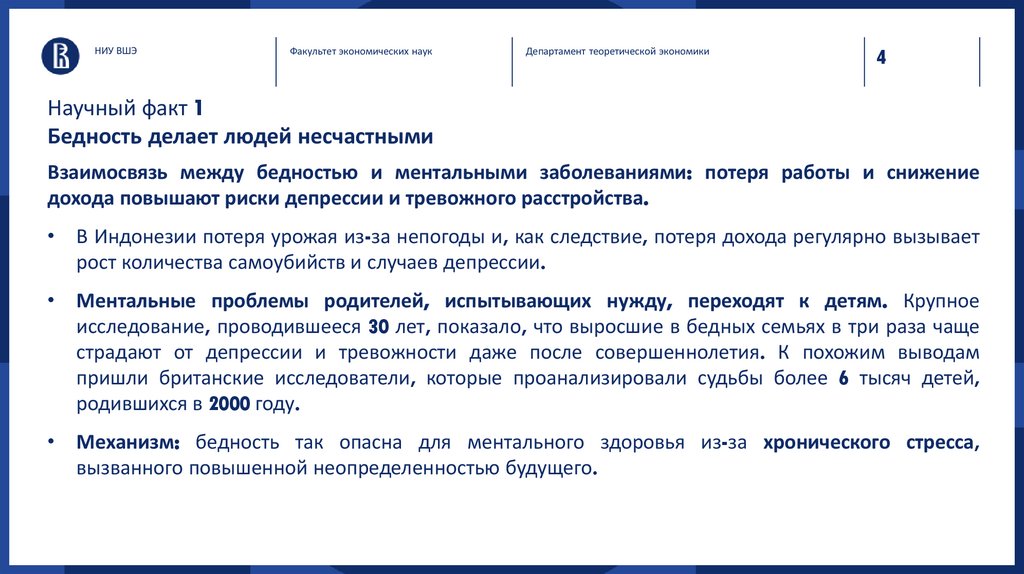 НИУ ВШЭ

Факультет экономических наук

Департамент теоретической экономики

4

Научный факт 1
Бедность делает людей несчастными

Взаимосвязь между бедностью и ментальными заболеваниями: потеря работы и снижение дохода повышают риски депрессии и тревожного расстройства.

• В Индонезии потеря урожая из-за непогоды и, как следствие, потеря дохода регулярно вызывает рост количества самоубийств и случаев депрессии.

• Ментальные проблемы родителей, испытывающих нужду, переходят к детям. Крупное исследование, проводившееся 30 лет, показало, что выросшие в бедных семьях в три раза чаще страдают от депрессии и тревожности даже после совершеннолетия. К похожим выводам пришли британские исследователи, которые проанализировали судьбы более 6 тысяч детей, родившихся в 2000 году.

• Механизм: бедность так опасна для ментального здоровья из-за хронического стресса, вызванного повышенной неопределенностью будущего.